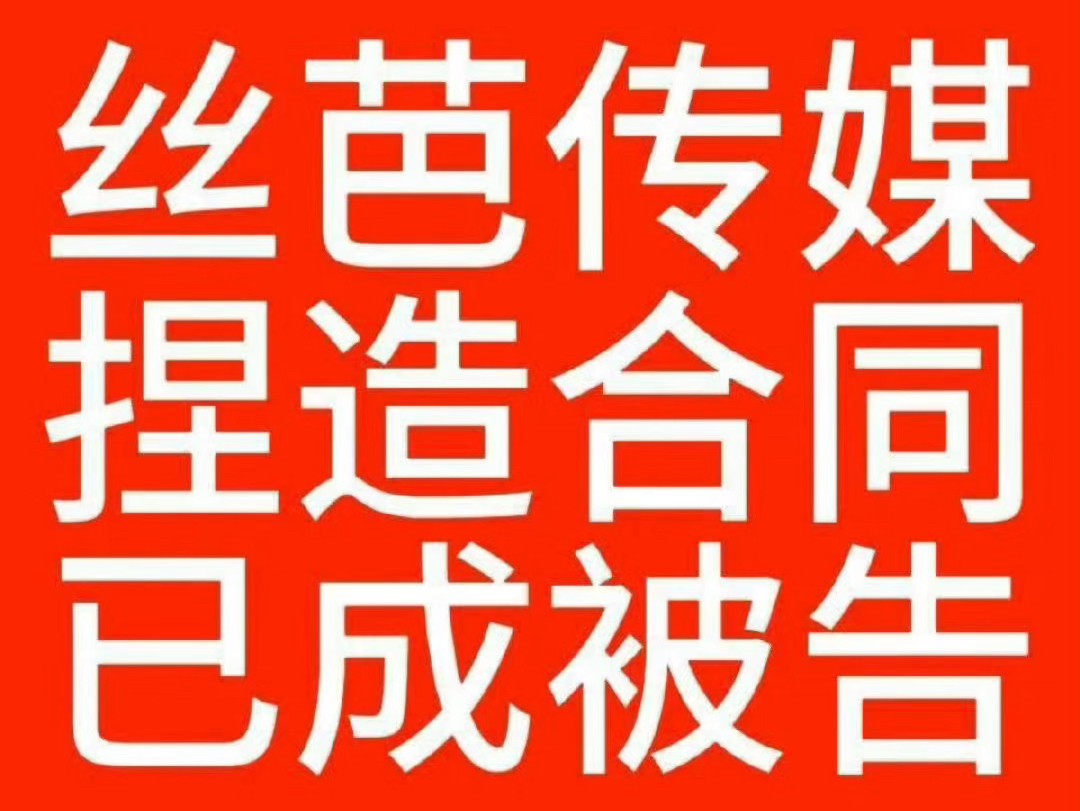 丝芭传媒
捏造合同
已成被告